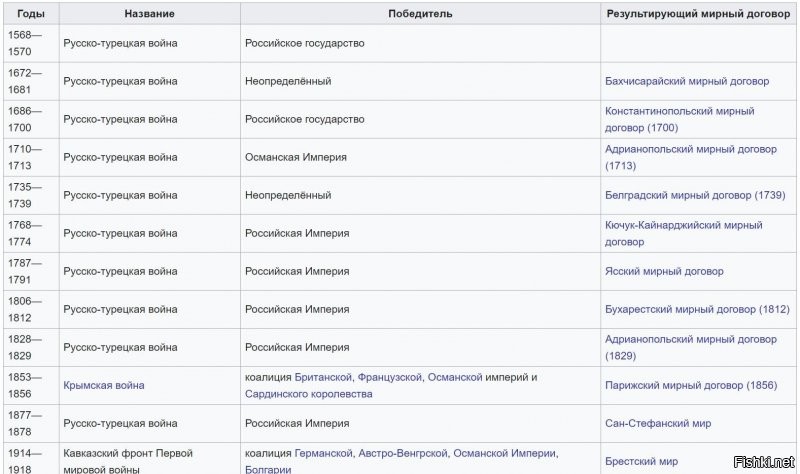 | Годы | Название | Победитель | Результирующий мирный договор |
|---|---|---|---|
| 1568—1570 | Русско-турецкая война | Российское государство | |
| 1672—1681 | Русско-турецкая война | Неопределённый | Бахчисарайский мирный договор |
| 1686—1700 | Русско-турецкая война | Российское государство | Константинопольский мирный договор (1700) |
| 1710—1713 | Русско-турецкая война | Османская Империя | Адрианопольский мирный договор (1713) |
| 1735—1739 | Русско-турецкая война | Неопределённый | Белградский мирный договор (1739) |
| 1768—1774 | Русско-турецкая война | Российская Империя | Кючук-Кайнарджийский мирный договор |
| 1787—1791 | Русско-турецкая война | Российская Империя | Ясский мирный договор |
| 1806—1812 | Русско-турецкая война | Российская Империя | Бухарестский мирный договор (1812) |
| 1828—1829 | Русско-турецкая война | Российская Империя | Адрианопольский мирный договор (1829) |
| 1853—1856 | Крымская война | коалиция Британской, Французской, Османской империй и Сардинского королевства | Парижский мирный договор (1856) |
| 1877—1878 | Русско-турецкая война | Российская Империя | Сан-Стефанский мир |
| 1914—1918 | Кавказский фронт Первой мировой войны | коалиция Германской, Австро-Венгрской, Османской Империи, Болгарии | Брестский мир |

Fishki.net